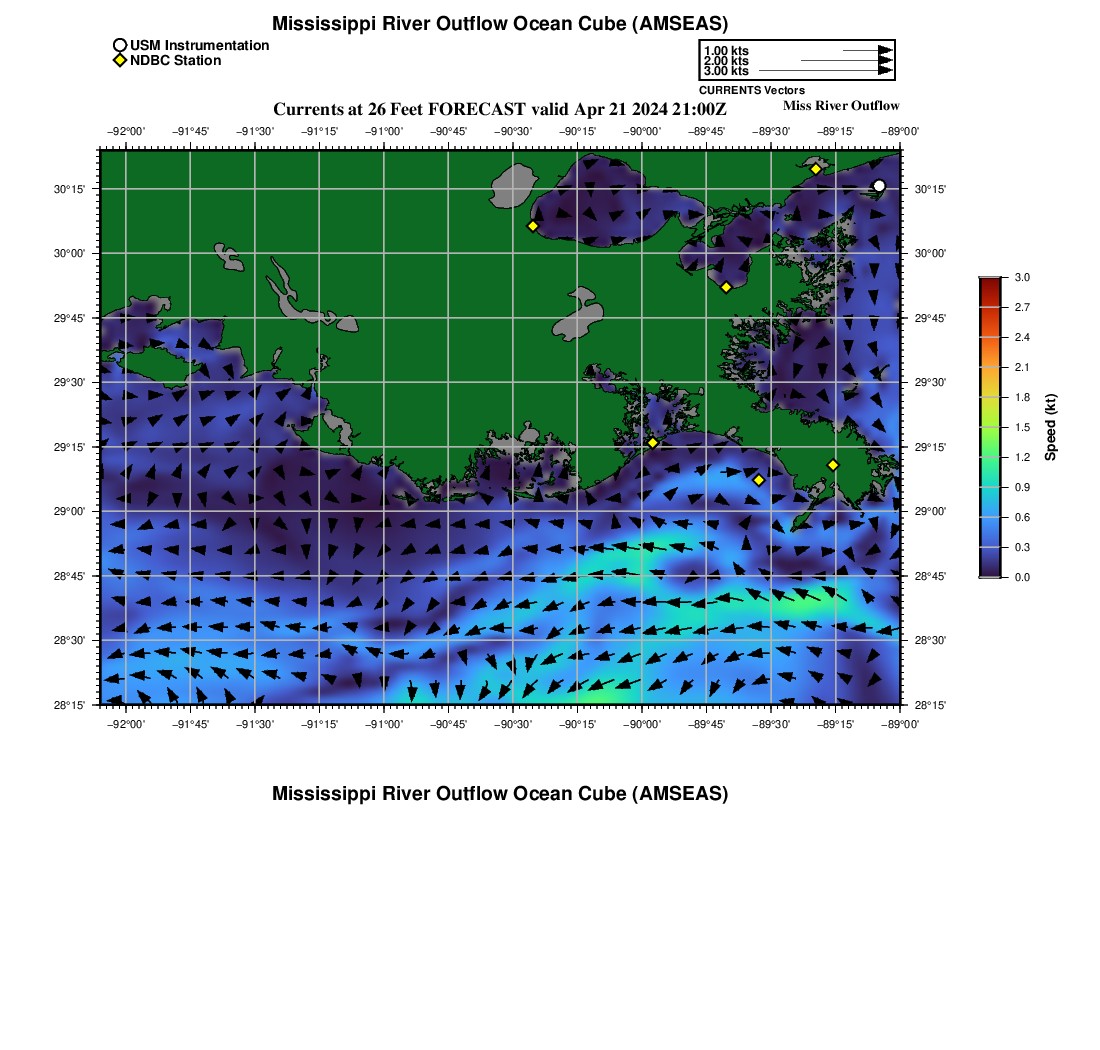 Mississippi River Outflow Ocean Cube (AMSEAS)

USM Instrumentation
NDBC Station

1.00 kts
2.00 kts
3.00 kts
CURRENTS Vectors

Currents at 26 Feet FORECAST valid Apr 21 2024 21:00Z

Miss River Outflow

−92°00' −91°45' −91°30' −91°15' −91°00' −90°45' −90°30' −90°15' −90°00' −89°45' −89°30' −89°15' −89°00'

30°15' 30°00' 29°45' 29°30' 29°15' 29°00' 28°45' 28°30' 28°15'

30°15' 30°00' 29°45' 29°30' 29°15' 29°00' 28°45' 28°30' 28°15'

−92°00' −91°45' −91°30' −91°15' −91°00' −90°45' −90°30' −90°15' −90°00' −89°45' −89°30' −89°15' −89°00'

3.0 2.7 2.4 2.1 1.8 1.5 1.2 0.9 0.6 0.3 0.0

Speed (kt)

Mississippi River Outflow Ocean Cube (AMSEAS)